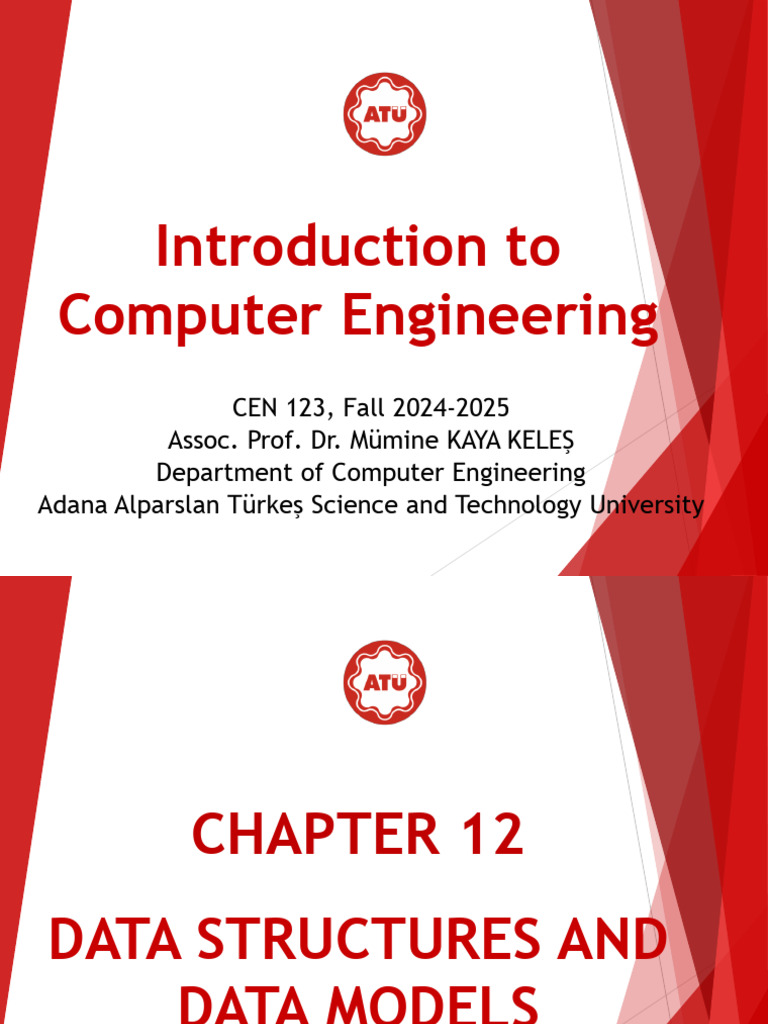 ATÜ

Introduction to Computer Engineering

CEN 123, Fall 2024-2025
Assoc. Prof. Dr. Mümine KAYA KELEŞ
Department of Computer Engineering
Adana Alparslan Türkeş Science and Technology University

ATÜ

CHAPTER 12

DATA STRUCTURES AND DATA MODELS